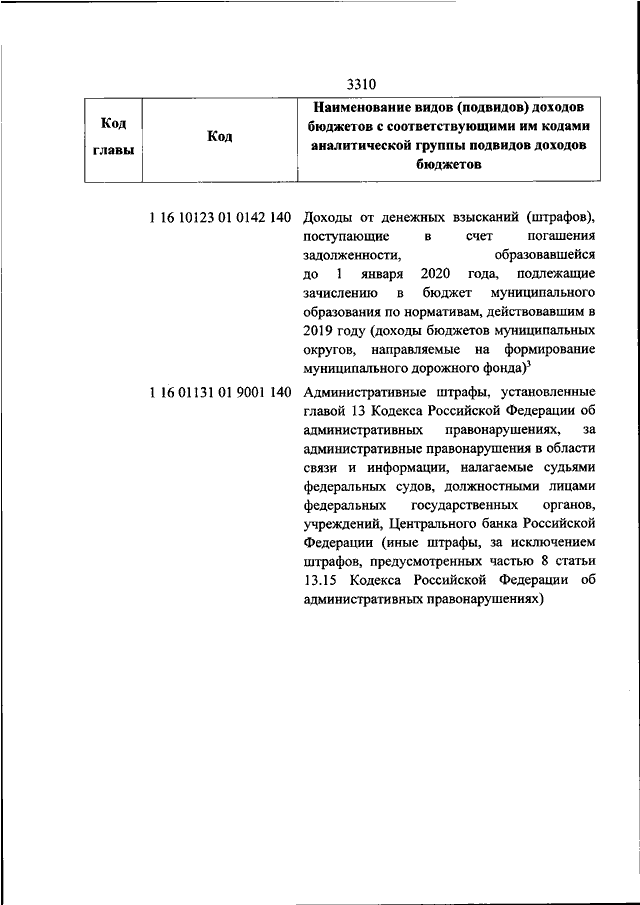 3310

| Код главы | Код | Наименование видов (подвидов) доходов бюджетов с соответствующими им кодами аналитической группы подвидов доходов бюджетов |
|---|---|---|
| | 1 16 10123 01 0142 140 | Доходы от денежных взысканий (штрафов), поступающие в счет погашения задолженности, образовавшейся до 1 января 2020 года, подлежащие зачислению в бюджет муниципального образования по нормативам, действовавшим в 2019 году (доходы бюджетов муниципальных округов, направляемые на формирование муниципального дорожного фонда)$^3$ |
| | 1 16 01131 01 9001 140 | Административные штрафы, установленные главой 13 Кодекса Российской Федерации об административных правонарушениях, за административные правонарушения в области связи и информации, налагаемые судьями федеральных судов, должностными лицами федеральных государственных органов, учреждений, Центрального банка Российской Федерации (иные штрафы, за исключением штрафов, предусмотренных частью 8 статьи 13.15 Кодекса Российской Федерации об административных правонарушениях) |